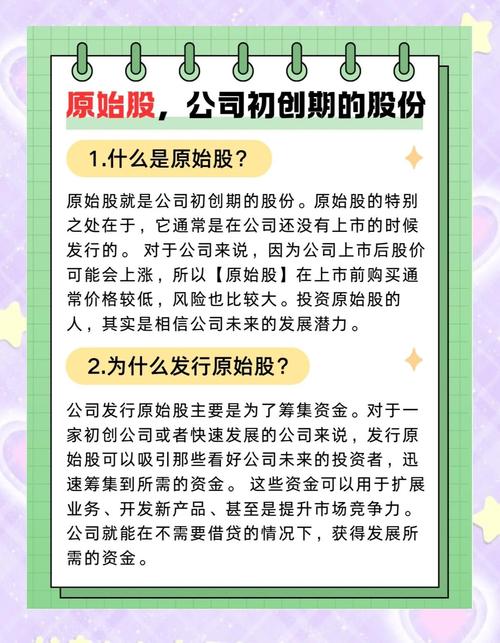 原始股，公司初创期的股份

1.什么是原始股？

原始股就是公司初创期的股份。原始股的特别之处在于，它通常是在公司还没有上市的时候发行的。 对于公司来说，因为公司上市后股价可能会上涨，所以【原始股】在上市前购买通常价格较低，风险也比较大。投资原始股的人，其实是相信公司未来的发展潜力。

2.为什么发行原始股？

公司发行原始股主要是为了筹集资金。对于一家初创公司或者快速发展的公司来说，发行原始股可以吸引那些看好公司未来的投资者，迅速筹集到所需的资金。 这些资金可以用于扩展业务、开发新产品、甚至是提升市场竞争力。公司就能在不需要借贷的情况下，获得发展所需的资金。